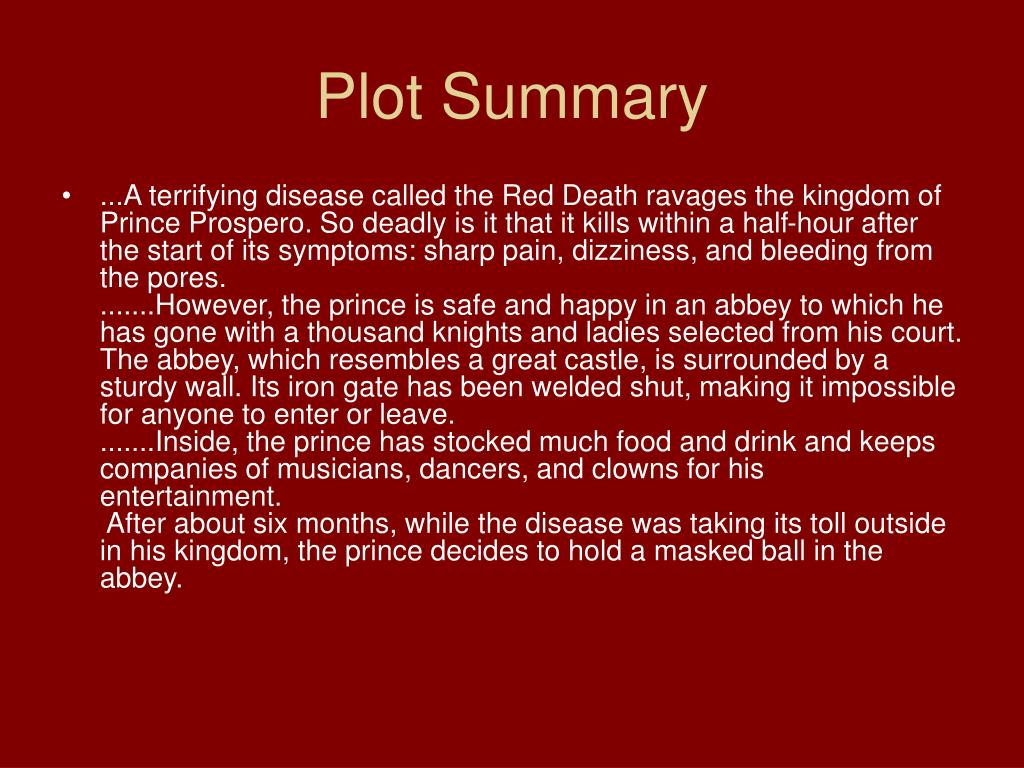 Plot Summary

• ...A terrifying disease called the Red Death ravages the kingdom of Prince Prospero. So deadly is it that it kills within a half-hour after the start of its symptoms: sharp pain, dizziness, and bleeding from the pores.
.......However, the prince is safe and happy in an abbey to which he has gone with a thousand knights and ladies selected from his court. The abbey, which resembles a great castle, is surrounded by a sturdy wall. Its iron gate has been welded shut, making it impossible for anyone to enter or leave.
.......Inside, the prince has stocked much food and drink and keeps companies of musicians, dancers, and clowns for his entertainment.
After about six months, while the disease was taking its toll outside in his kingdom, the prince decides to hold a masked ball in the abbey.